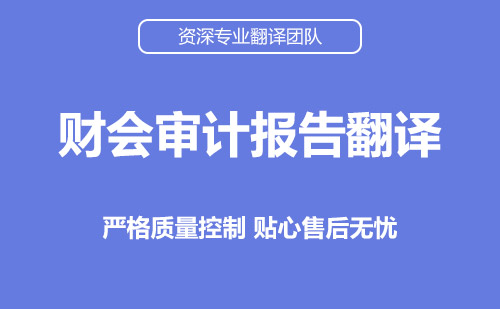 资深专业翻译团队

财会审计报告翻译

严格质量控制 贴心售后无忧